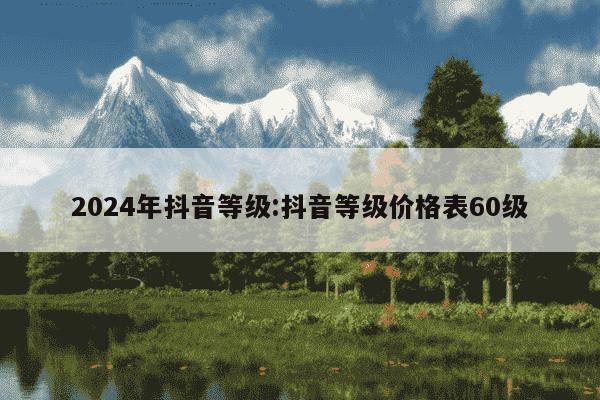 2024年抖音等级:抖音等级价格表60级